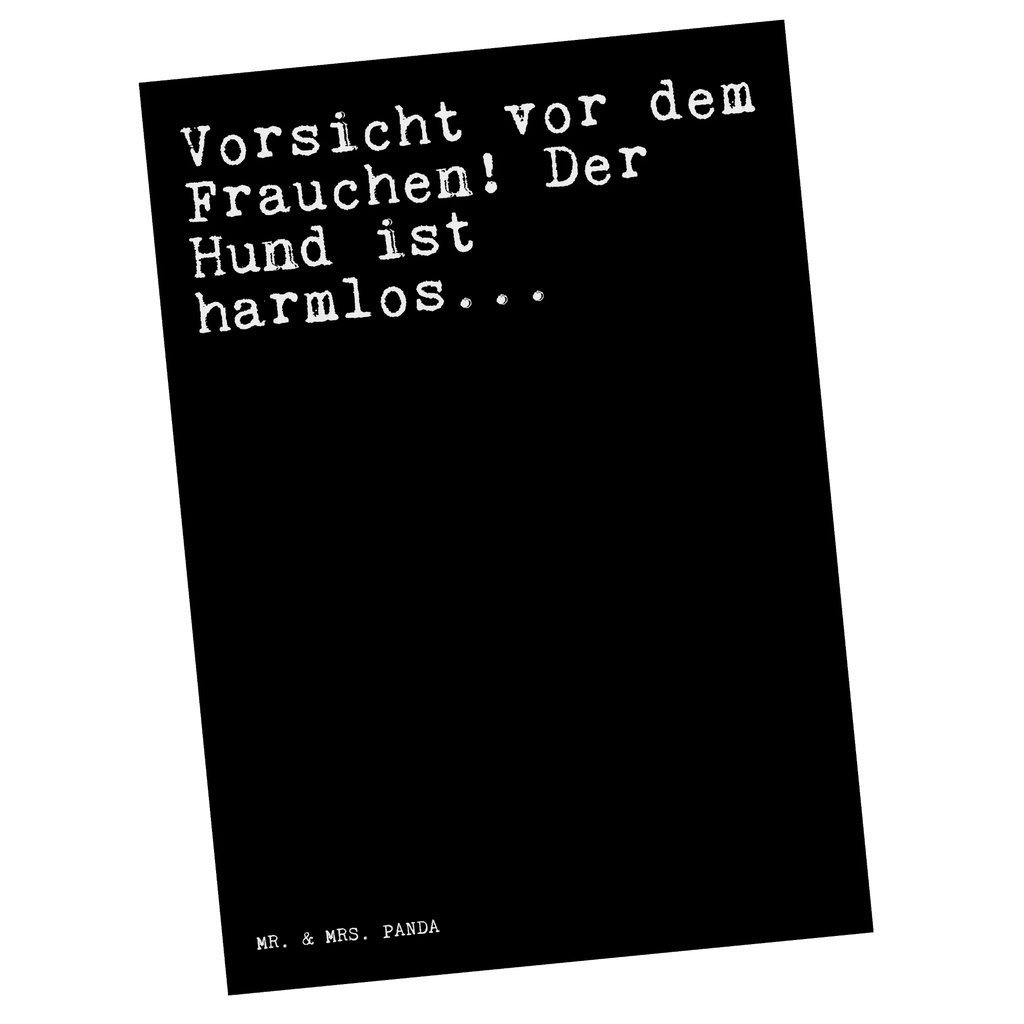 Vorsicht vor dem Frauchen! Der Hund ist harmlos...

MR. & MRS. PANDA